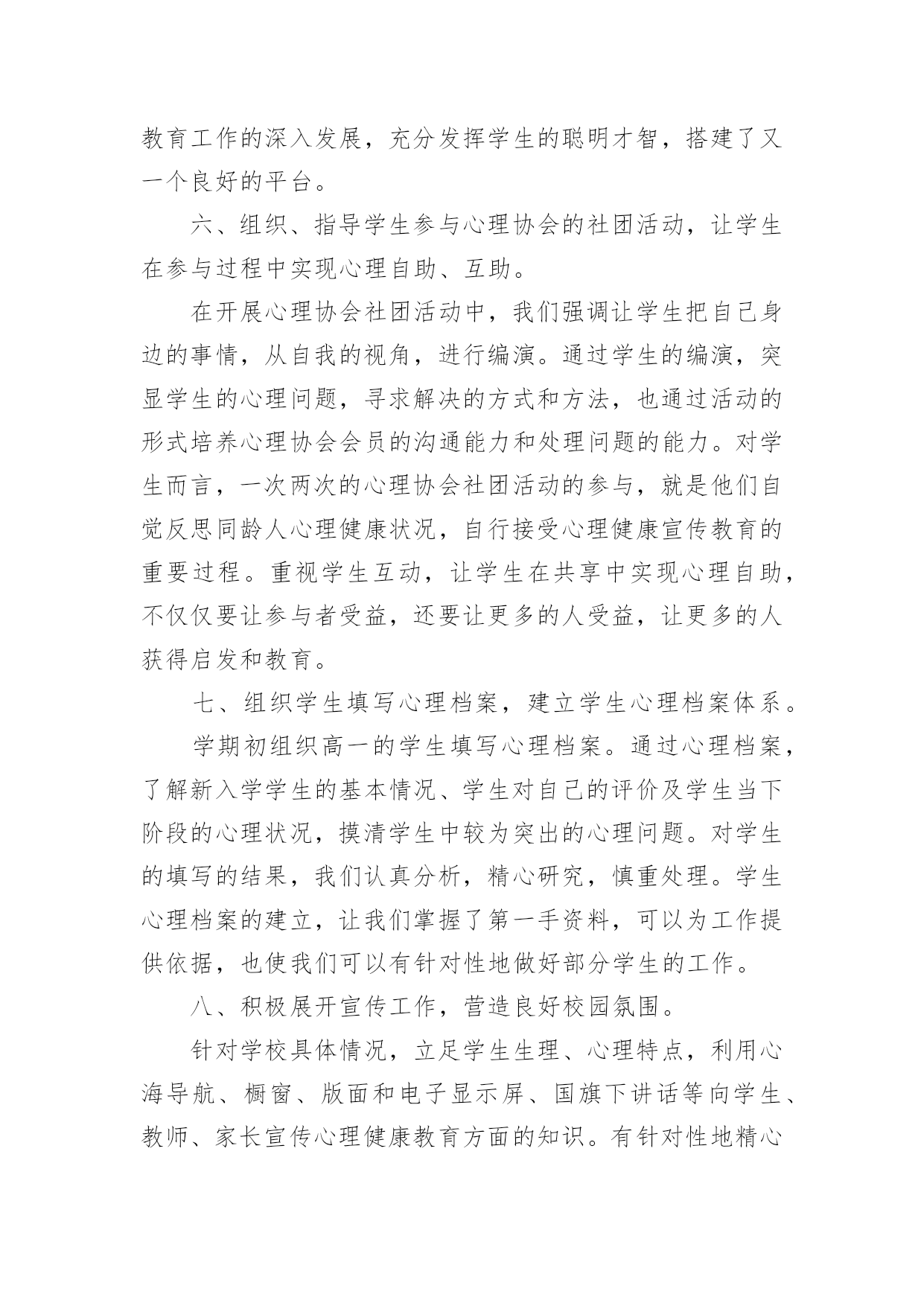 教育工作的深入发展，充分发挥学生的聪明才智，搭建了又一个良好的平台。

六、组织、指导学生参与心理协会的社团活动，让学生在参与过程中实现心理自助、互助。

在开展心理协会社团活动中，我们强调让学生把自己身边的事情，从自我的视角，进行编演。通过学生的编演，突显学生的心理问题，寻求解决的方式和方法，也通过活动的形式培养心理协会会员的沟通能力和处理问题的能力。对学生而言，一次两次的心理协会社团活动的参与，就是他们自觉反思同龄人心理健康状况，自行接受心理健康宣传教育的重要过程。重视学生互动，让学生在共享中实现心理自助，不仅仅要让参与者受益，还要让更多的人受益，让更多的人获得启发和教育。

七、组织学生填写心理档案，建立学生心理档案体系。

学期初组织高一的学生填写心理档案。通过心理档案，了解新入学学生的基本情况、学生对自己的评价及学生当下阶段的心理状况，摸清学生中较为突出的心理问题。对学生的填写的结果，我们认真分析，精心研究，慎重处理。学生心理档案的建立，让我们掌握了第一手资料，可以为工作提供依据，也使我们可以有针对性地做好部分学生的工作。

八、积极展开宣传工作，营造良好校园氛围。

针对学校具体情况，立足学生生理、心理特点，利用心海导航、橱窗、版面和电子显示屏、国旗下讲话等向学生、教师、家长宣传心理健康教育方面的知识。有针对性地精心